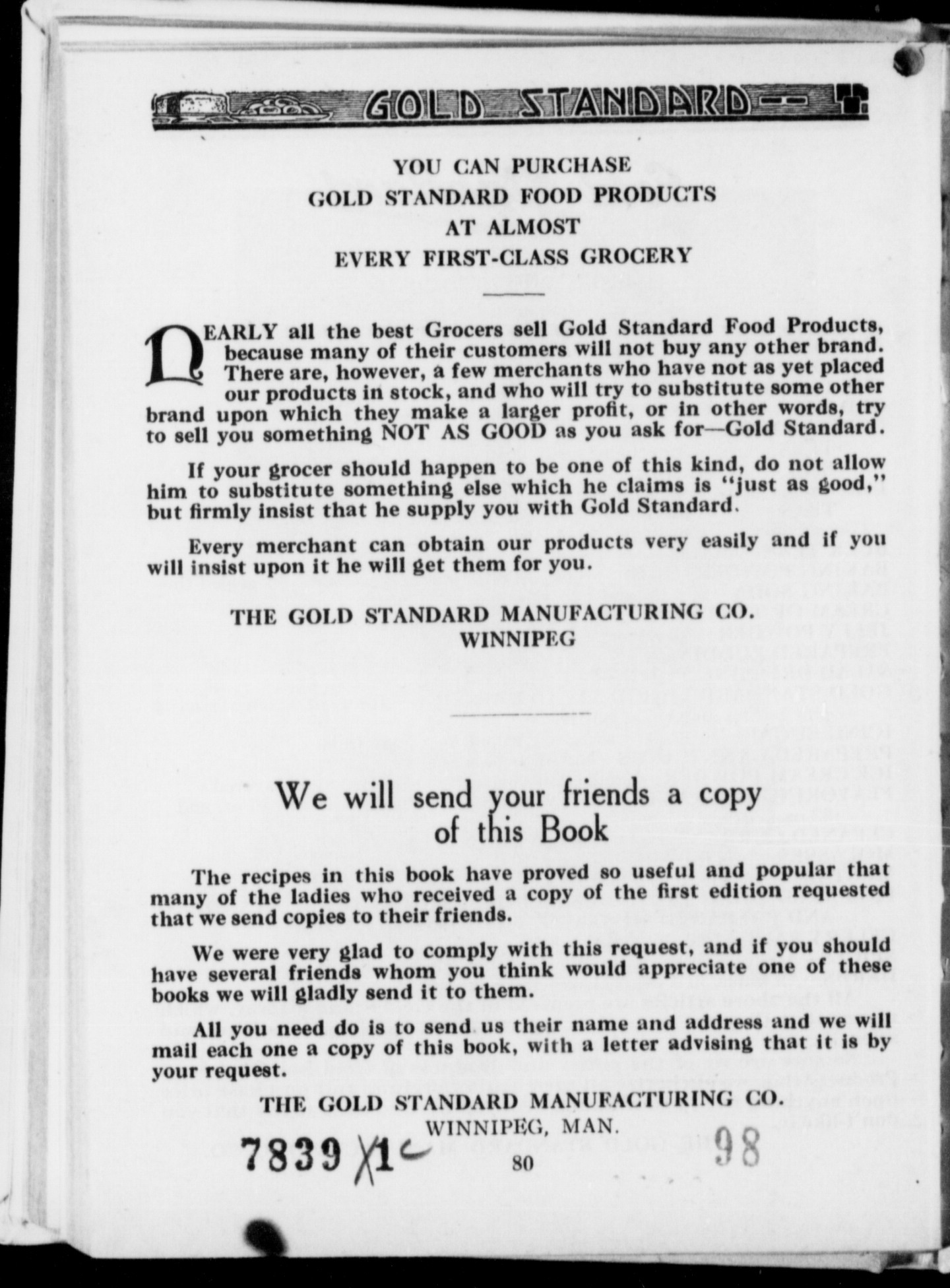 GOLD STANDARD

YOU CAN PURCHASE
GOLD STANDARD FOOD PRODUCTS
AT ALMOST
EVERY FIRST-CLASS GROCERY

NEARLY all the best Grocers sell Gold Standard Food Products, because many of their customers will not buy any other brand. There are, however, a few merchants who have not as yet placed our products in stock, and who will try to substitute some other brand upon which they make a larger profit, or in other words, try to sell you something NOT AS GOOD as you ask for—Gold Standard.

If your grocer should happen to be one of this kind, do not allow him to substitute something else which he claims is "just as good," but firmly insist that he supply you with Gold Standard.

Every merchant can obtain our products very easily and if you will insist upon it he will get them for you.

THE GOLD STANDARD MANUFACTURING CO.
WINNIPEG

We will send your friends a copy of this Book

The recipes in this book have proved so useful and popular that many of the ladies who received a copy of the first edition requested that we send copies to their friends.

We were very glad to comply with this request, and if you should have several friends whom you think would appreciate one of these books we will gladly send it to them.

All you need do is to send us their name and address and we will mail each one a copy of this book, with a letter advising that it is by your request.

THE GOLD STANDARD MANUFACTURING CO.
WINNIPEG, MAN.

7839 X1c

80

98